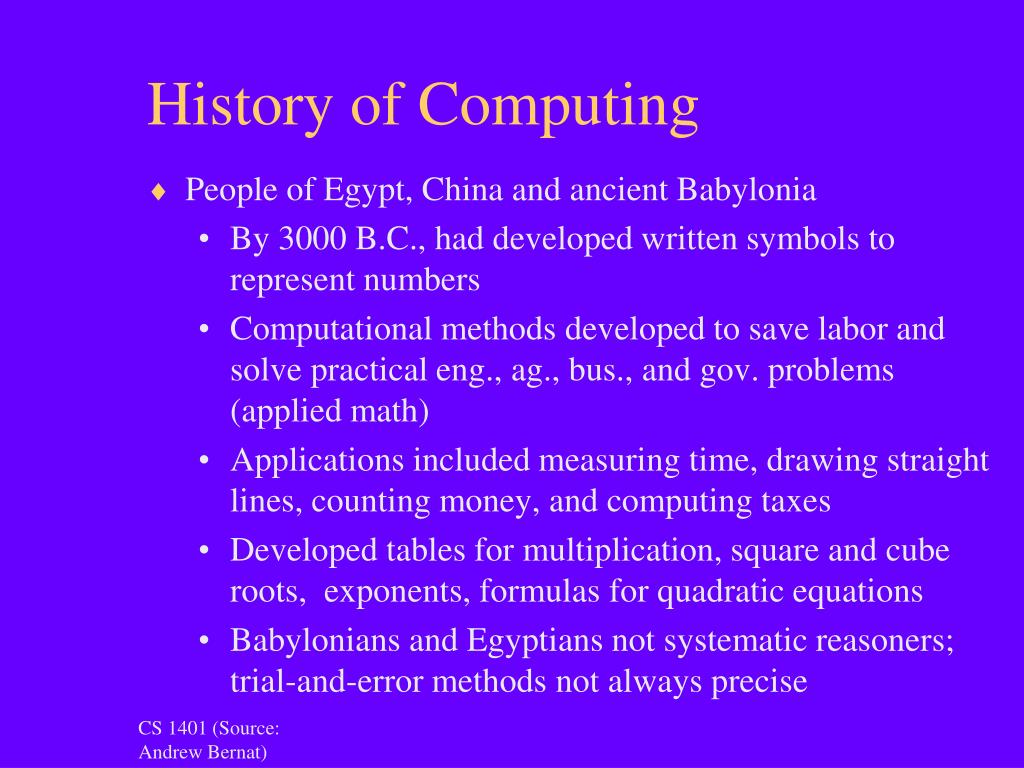 History of Computing

♦ People of Egypt, China and ancient Babylonia
  • By 3000 B.C., had developed written symbols to represent numbers
  • Computational methods developed to save labor and solve practical eng., ag., bus., and gov. problems (applied math)
  • Applications included measuring time, drawing straight lines, counting money, and computing taxes
  • Developed tables for multiplication, square and cube roots, exponents, formulas for quadratic equations
  • Babylonians and Egyptians not systematic reasoners; trial-and-error methods not always precise

CS 1401 (Source: Andrew Bernat)